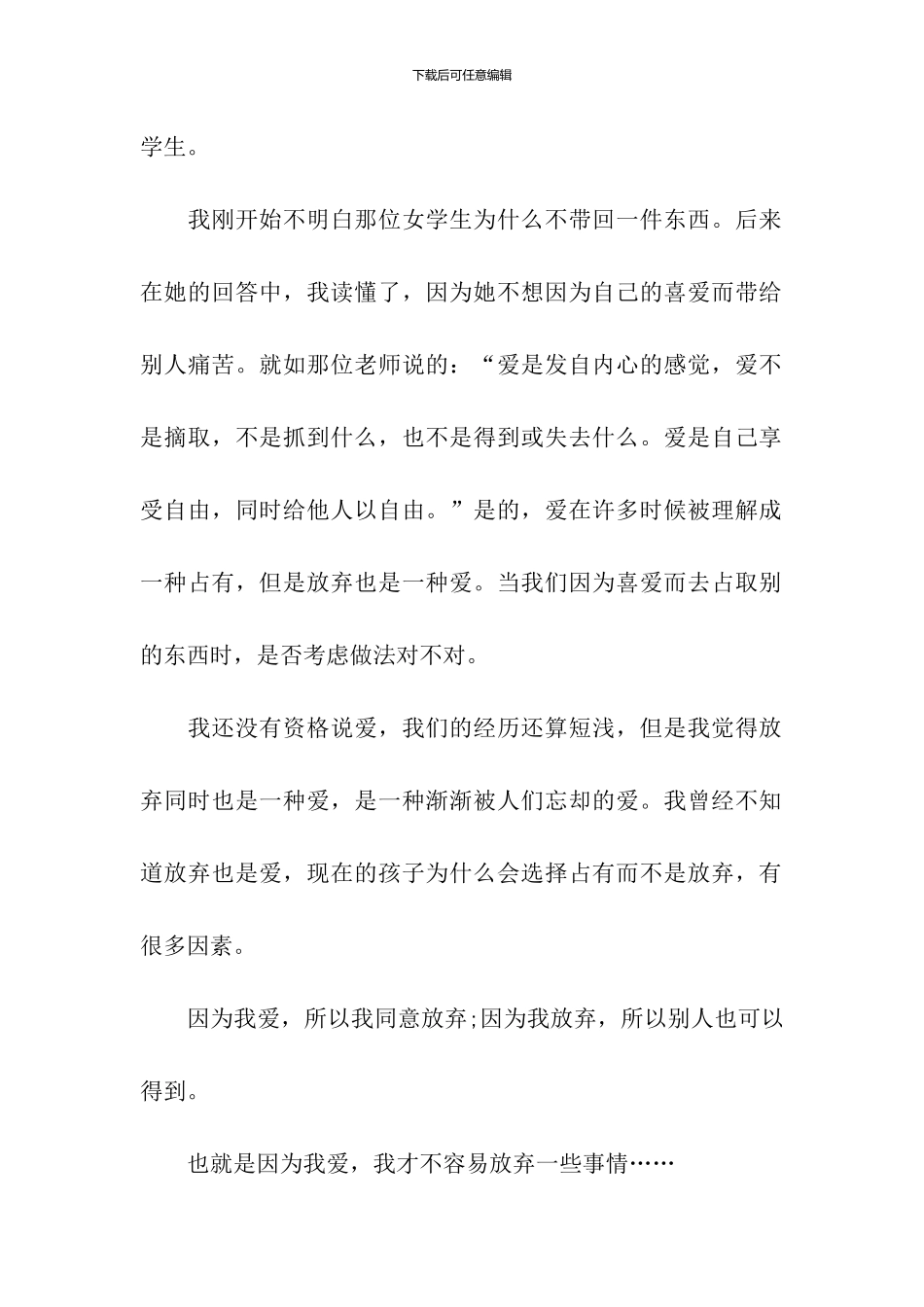 下载后可任意编辑

学生。

我刚开始不明白那位女学生为什么不带回一件东西。后来在她的回答中，我读懂了，因为她不想因为自己的喜爱而带给别人痛苦。就如那位老师说的：“爱是发自内心的感觉，爱不是摘取，不是抓到什么，也不是得到或失去什么。爱是自己享受自由，同时给他人以自由。”是的，爱在许多时候被理解成一种占有，但是放弃也是一种爱。当我们因为喜爱而去占取别的东西时，是否考虑做法对不对。

我还没有资格说爱，我们的经历还算短浅，但是我觉得放弃同时也是一种爱，是一种渐渐被人们忘却的爱。我曾经不知道放弃也是爱，现在的孩子为什么会选择占有而不是放弃，有很多因素。

因为我爱，所以我同意放弃;因为我放弃，所以别人也可以得到。

也就是因为我爱，我才不容易放弃一些事情……